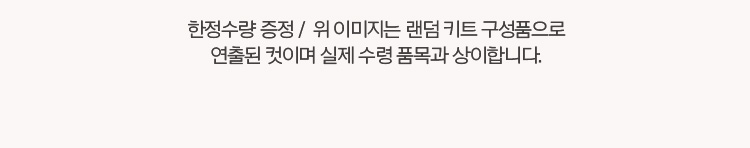 한정수량 증정 /  위 이미지는 랜덤 키트 구성품으로
연출된 컷이며 실제 수령 품목과 상이합니다.